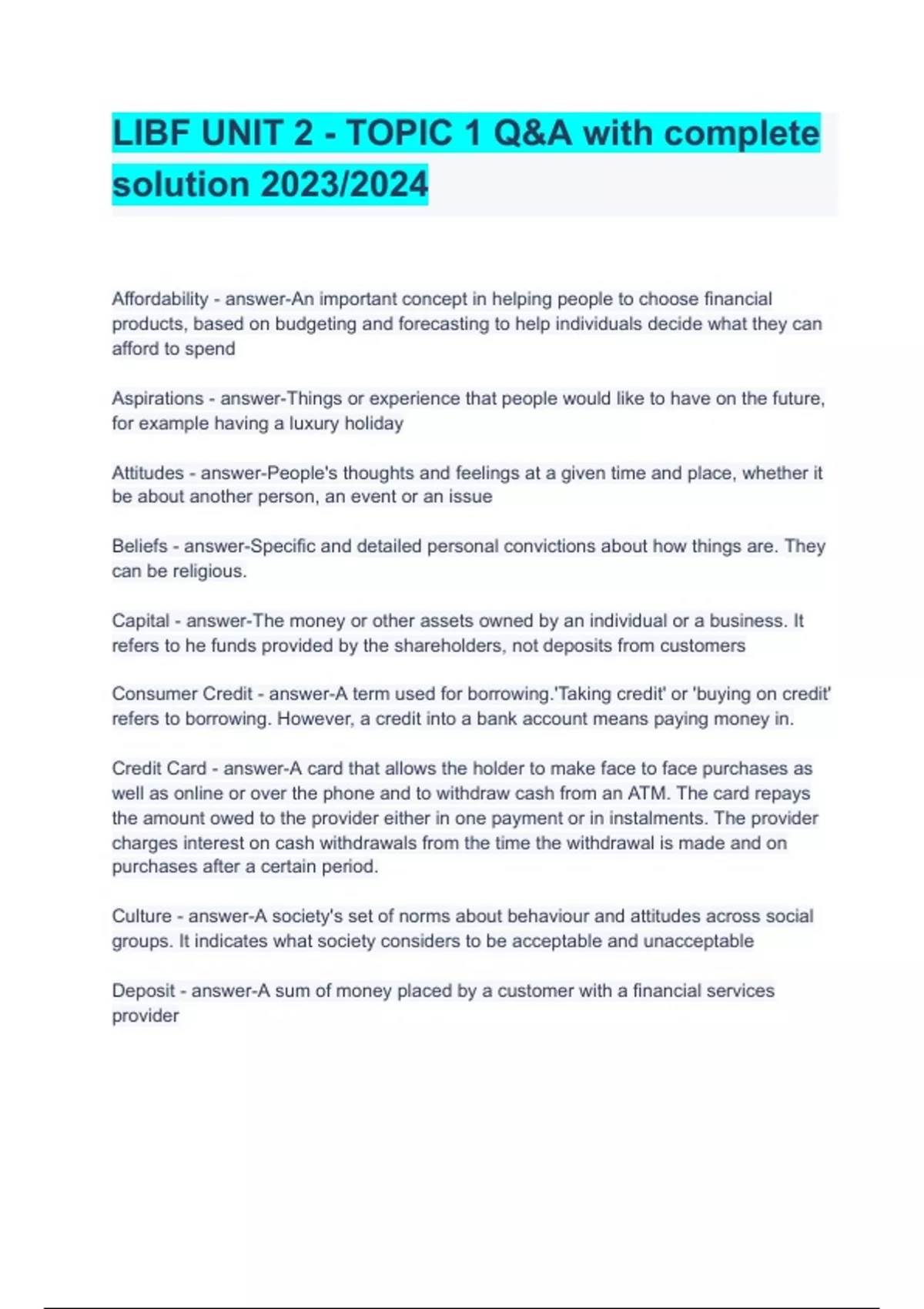 LIBF UNIT 2 - TOPIC 1 Q&A with complete solution 2023/2024

Affordability - answer-An important concept in helping people to choose financial products, based on budgeting and forecasting to help individuals decide what they can afford to spend

Aspirations - answer-Things or experience that people would like to have on the future, for example having a luxury holiday

Attitudes - answer-People's thoughts and feelings at a given time and place, whether it be about another person, an event or an issue

Beliefs - answer-Specific and detailed personal convictions about how things are. They can be religious.

Capital - answer-The money or other assets owned by an individual or a business. It refers to he funds provided by the shareholders, not deposits from customers

Consumer Credit - answer-A term used for borrowing.'Taking credit' or 'buying on credit' refers to borrowing. However, a credit into a bank account means paying money in.

Credit Card - answer-A card that allows the holder to make face to face purchases as well as online or over the phone and to withdraw cash from an ATM. The card repays the amount owed to the provider either in one payment or in instalments. The provider charges interest on cash withdrawals from the time the withdrawal is made and on purchases after a certain period.

Culture - answer-A society's set of norms about behaviour and attitudes across social groups. It indicates what society considers to be acceptable and unacceptable

Deposit - answer-A sum of money placed by a customer with a financial services provider